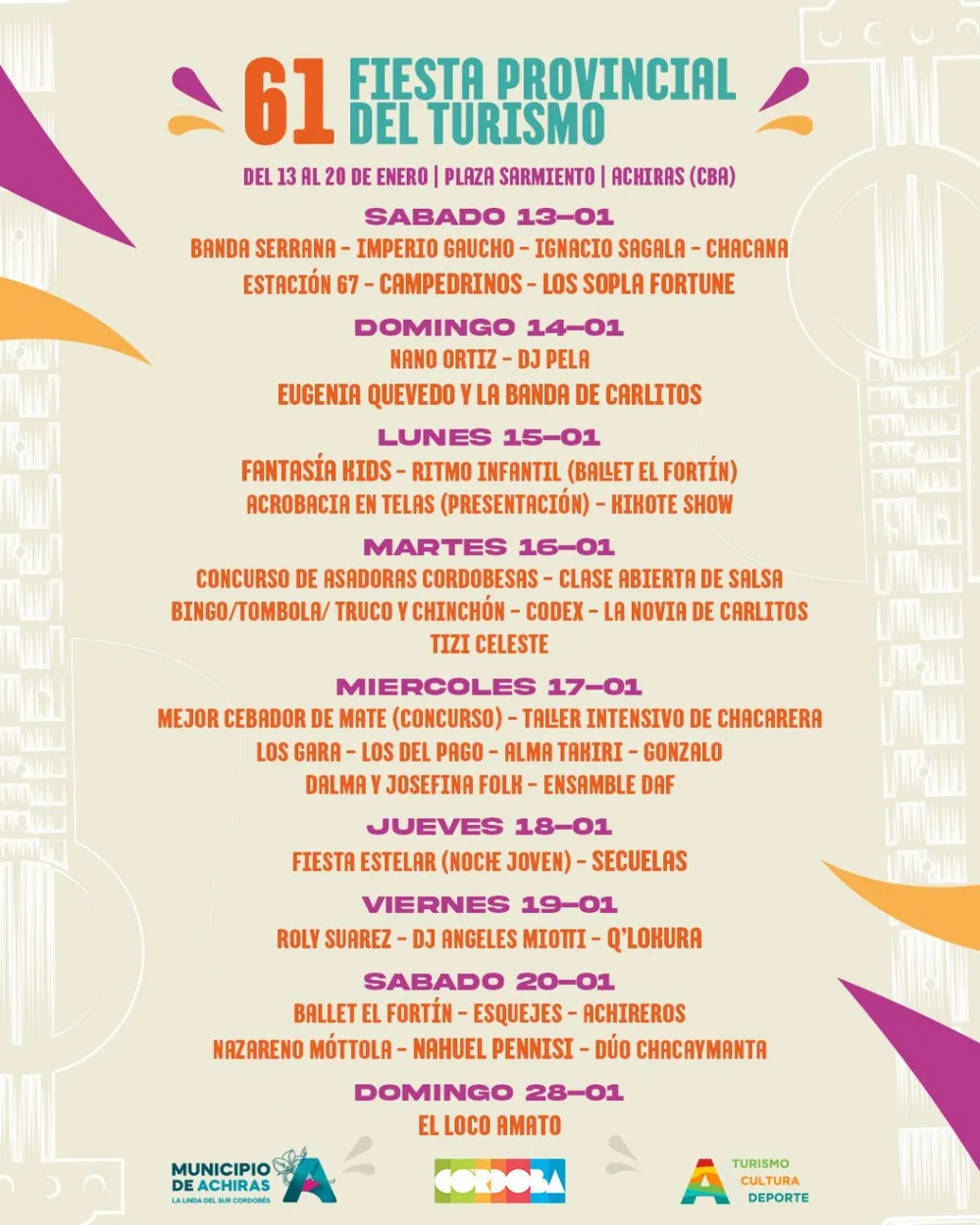 61 FIESTA PROVINCIAL DEL TURISMO

DEL 13 AL 20 DE ENERO | PLAZA SARMIENTO | ACHIRAS (CBA)

SABADO 13-01
BANDA SERRANA - IMPERIO GAUCHO - IGNACIO SAGALA - CHACANA
ESTACIÓN 67 - CAMPEDRINOS - LOS SOPLA FORTUNE

DOMINGO 14-01
NANO ORTIZ - DJ PELA
EUGENIA QUEVEDO Y LA BANDA DE CARLITOS

LUNES 15-01
FANTASÍA KIDS - RITMO INFANTIL (BALLET EL FORTÍN)
ACROBACIA EN TELAS (PRESENTACIÓN) - KIKOTE SHOW

MARTES 16-01
CONCURSO DE ASADORAS CORDOBESAS - CLASE ABIERTA DE SALSA
BINGO/TOMBOLA/ TRUCO Y CHINCHÓN - CODEX - LA NOVIA DE CARLITOS
TIZI CELESTE

MIERCOLES 17-01
MEJOR CEBADOR DE MATE (CONCURSO) - TALLER INTENSIVO DE CHACARERA
LOS GARA - LOS DEL PAGO - ALMA TAKIRI - GONZALO
DALMA Y JOSEFINA FOLK - ENSAMBLE DAF

JUEVES 18-01
FIESTA ESTELAR (NOCHE JOVEN) - SECUELAS

VIERNES 19-01
ROLY SUAREZ - DJ ANGELES MIOTTI - Q'LOKURA

SABADO 20-01
BALLET EL FORTÍN - ESQUEJES - ACHIREROS
NAZARENO MÓTTOLA - NAHUEL PENNISI - DÚO CHACAYMANTA

DOMINGO 28-01
EL LOCO AMATO

MUNICIPIO DE ACHIRAS
LA LINDA DEL SUR CORDOBÉS

CORDOBA

TURISMO
CULTURA
DEPORTE